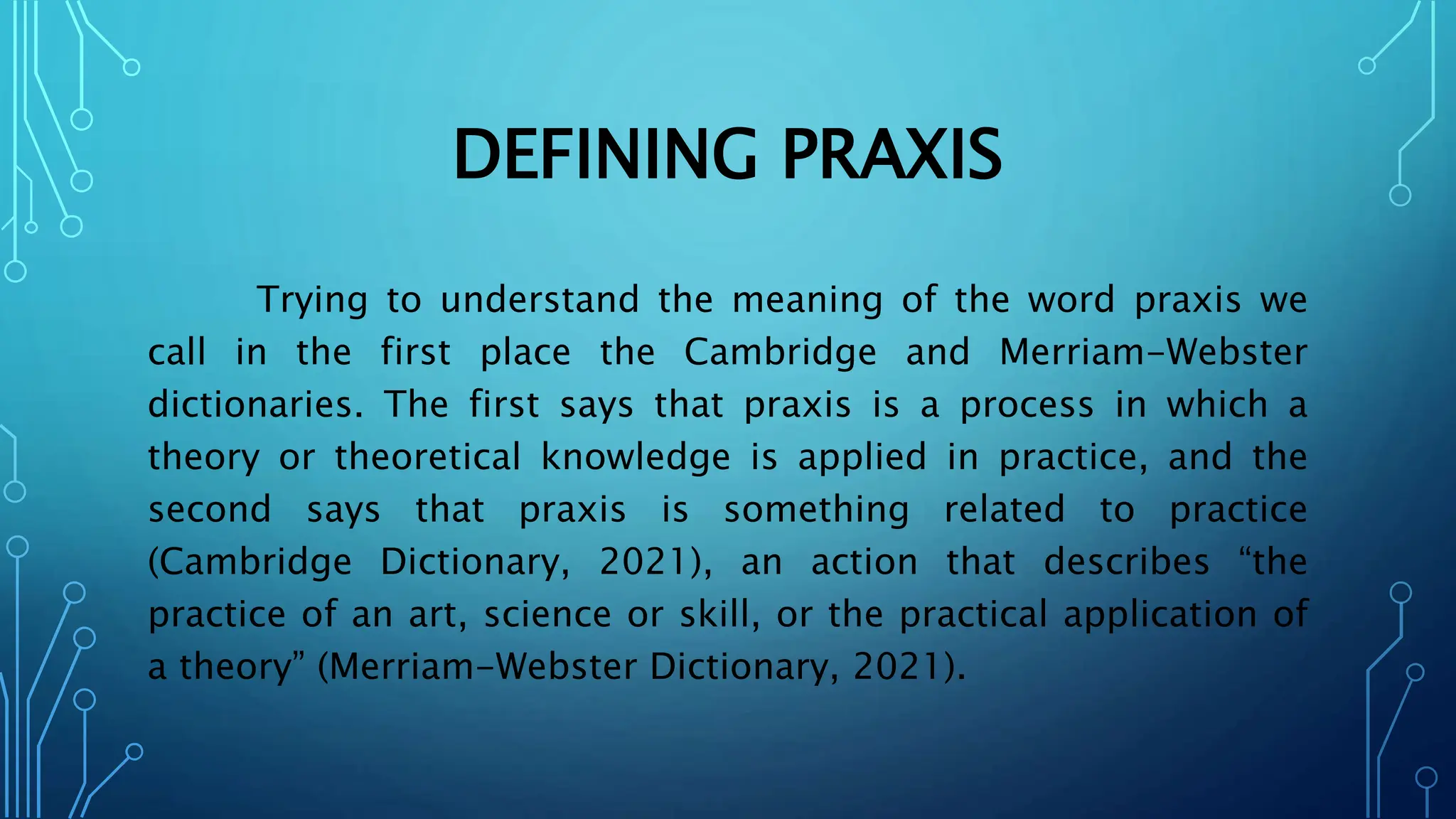 DEFINING PRAXIS

Trying to understand the meaning of the word praxis we call in the first place the Cambridge and Merriam-Webster dictionaries. The first says that praxis is a process in which a theory or theoretical knowledge is applied in practice, and the second says that praxis is something related to practice (Cambridge Dictionary, 2021), an action that describes “the practice of an art, science or skill, or the practical application of a theory” (Merriam-Webster Dictionary, 2021).